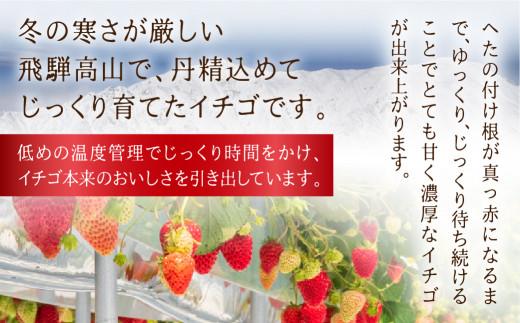 冬の寒さが厳しい
飛騨高山で、丹精込めて
じっくり育てたイチゴです。

低めの温度管理でじっくり時間をかけ、
イチゴ本来のおいしさを引き出しています。

へたの付け根が真っ赤になるまで、ゆっくり、じっくり待ち続けることでとても甘く濃厚なイチゴが出来上がります。